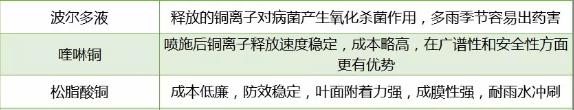 | 波尔多液 | 释放的铜离子对病菌产生氧化杀菌作用，多雨季节容易出药害 |
|---|---|
| 喹啉铜 | 喷施后铜离子释放速度稳定，成本略高，在广谱性和安全性方面更有优势 |
| 松脂酸铜 | 成本低廉，防效稳定，叶面附着力强，成膜性强，耐雨水冲刷 |